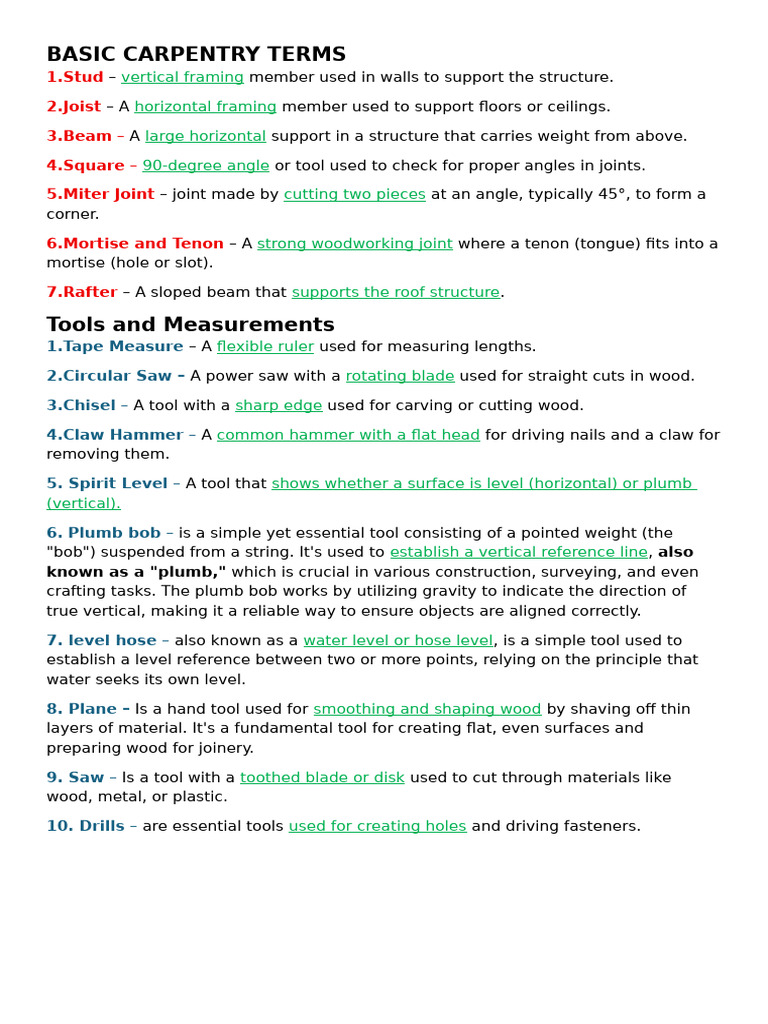 BASIC CARPENTRY TERMS

1.Stud – vertical framing member used in walls to support the structure.

2.Joist – A horizontal framing member used to support floors or ceilings.

3.Beam – A large horizontal support in a structure that carries weight from above.

4.Square – 90-degree angle or tool used to check for proper angles in joints.

5.Miter Joint – joint made by cutting two pieces at an angle, typically 45°, to form a corner.

6.Mortise and Tenon – A strong woodworking joint where a tenon (tongue) fits into a mortise (hole or slot).

7.Rafter – A sloped beam that supports the roof structure.

Tools and Measurements

1.Tape Measure – A flexible ruler used for measuring lengths.

2.Circular Saw – A power saw with a rotating blade used for straight cuts in wood.

3.Chisel – A tool with a sharp edge used for carving or cutting wood.

4.Claw Hammer – A common hammer with a flat head for driving nails and a claw for removing them.

5. Spirit Level – A tool that shows whether a surface is level (horizontal) or plumb (vertical).

6. Plumb bob – is a simple yet essential tool consisting of a pointed weight (the "bob") suspended from a string. It's used to establish a vertical reference line, also known as a "plumb," which is crucial in various construction, surveying, and even crafting tasks. The plumb bob works by utilizing gravity to indicate the direction of true vertical, making it a reliable way to ensure objects are aligned correctly.

7. level hose – also known as a water level or hose level, is a simple tool used to establish a level reference between two or more points, relying on the principle that water seeks its own level.

8. Plane – Is a hand tool used for smoothing and shaping wood by shaving off thin layers of material. It's a fundamental tool for creating flat, even surfaces and preparing wood for joinery.

9. Saw – Is a tool with a toothed blade or disk used to cut through materials like wood, metal, or plastic.

10. Drills – are essential tools used for creating holes and driving fasteners.